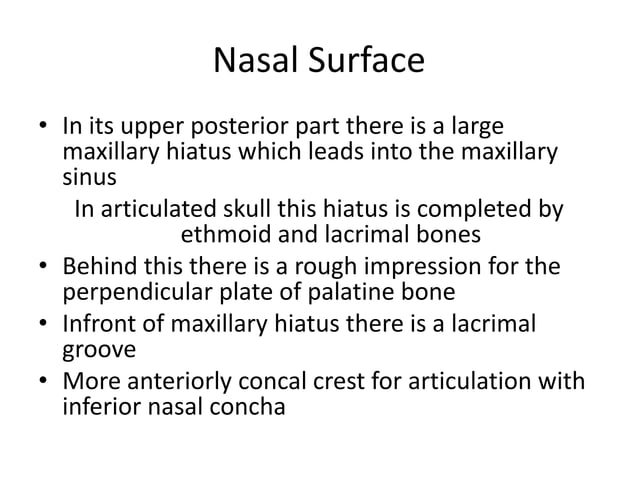 Nasal Surface

• In its upper posterior part there is a large maxillary hiatus which leads into the maxillary sinus

In articulated skull this hiatus is completed by ethmoid and lacrimal bones

• Behind this there is a rough impression for the perpendicular plate of palatine bone

• Infront of maxillary hiatus there is a lacrimal groove

• More anteriorly concal crest for articulation with inferior nasal concha